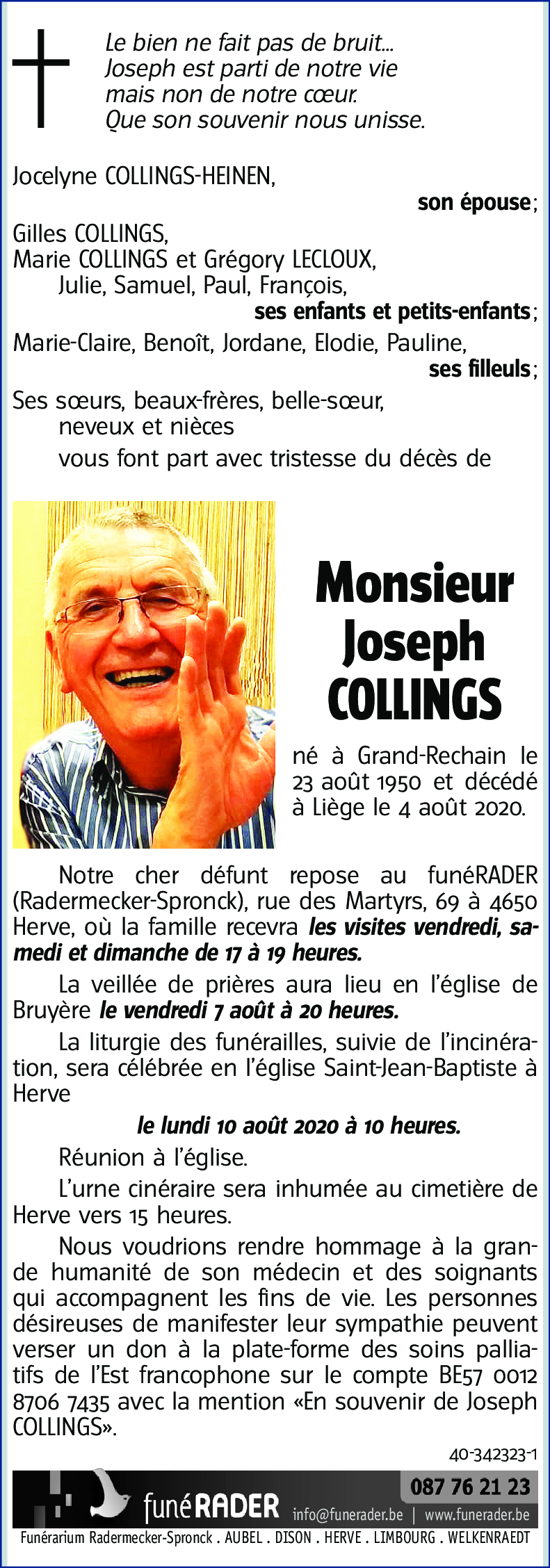 Le bien ne fait pas de bruit...
Joseph est parti de notre vie
mais non de notre cœur.
Que son souvenir nous unisse.

Jocelyne COLLINGS-HEINEN,
son épouse;

Gilles COLLINGS,
Marie COLLINGS et Grégory LECLOUX,
Julie, Samuel, Paul, François,
ses enfants et petits-enfants;

Marie-Claire, Benoît, Jordane, Elodie, Pauline,
ses filleuls;

Ses sœurs, beaux-frères, belle-sœur,
neveux et nièces
vous font part avec tristesse du décès de

Monsieur
Joseph
COLLINGS

né à Grand-Rechain le 23 août 1950 et décédé à Liège le 4 août 2020.

Notre cher défunt repose au funéRADER (Radermecker-Spronck), rue des Martyrs, 69 à 4650 Herve, où la famille recevra les visites vendredi, samedi et dimanche de 17 à 19 heures.

La veillée de prières aura lieu en l'église de Bruyère le vendredi 7 août à 20 heures.

La liturgie des funérailles, suivie de l'incinération, sera célébrée en l'église Saint-Jean-Baptiste à Herve

le lundi 10 août 2020 à 10 heures.

Réunion à l'église.

L'urne cinéraire sera inhumée au cimetière de Herve vers 15 heures.

Nous voudrions rendre hommage à la grande humanité de son médecin et des soignants qui accompagnent les fins de vie. Les personnes désireuses de manifester leur sympathie peuvent verser un don à la plate-forme des soins palliatifs de l'Est francophone sur le compte BE57 0012 8706 7435 avec la mention «En souvenir de Joseph COLLINGS».

40-342323-1

funéRADER
087 76 21 23
info@funerader.be | www.funerader.be
Funérarium Radermecker-Spronck . AUBEL . DISON . HERVE . LIMBOURG . WELKENRAEDT